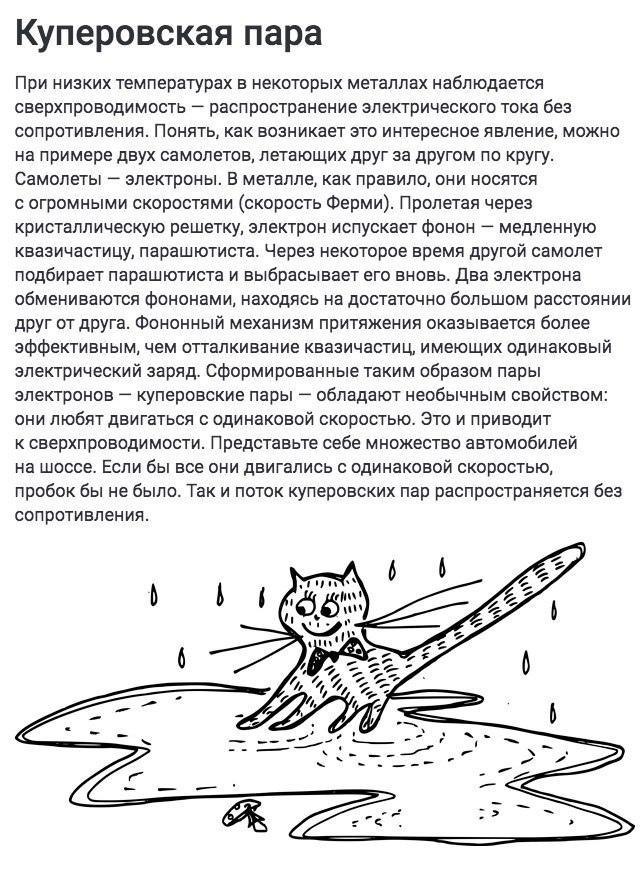 Куперовская пара

При низких температурах в некоторых металлах наблюдается сверхпроводимость — распространение электрического тока без сопротивления. Понять, как возникает это интересное явление, можно на примере двух самолетов, летающих друг за другом по кругу. Самолеты — электроны. В металле, как правило, они носятся с огромными скоростями (скорость Ферми). Пролетая через кристаллическую решетку, электрон испускает фонон — медленную квазичастицу, парашютиста. Через некоторое время другой самолет подбирает парашютиста и выбрасывает его вновь. Два электрона обмениваются фононами, находясь на достаточно большом расстоянии друг от друга. Фононный механизм притяжения оказывается более эффективным, чем отталкивание квазичастиц, имеющих одинаковый электрический заряд. Сформированные таким образом пары электронов — куперовские пары — обладают необычным свойством: они любят двигаться с одинаковой скоростью. Это и приводит к сверхпроводимости. Представьте себе множество автомобилей на шоссе. Если бы все они двигались с одинаковой скоростью, пробок бы не было. Так и поток куперовских пар распространяется без сопротивления.